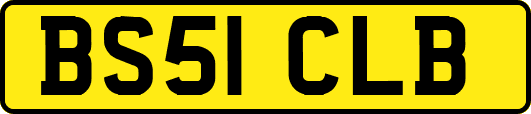 BS51 CLB